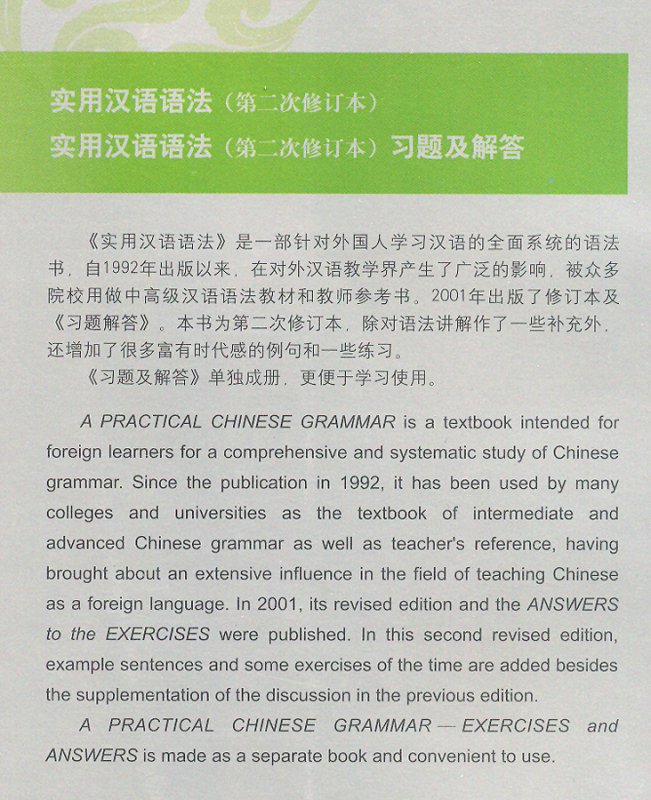 实用汉语语法（第二次修订本）
实用汉语语法（第二次修订本）习题及解答

《实用汉语语法》是一部针对外国人学习汉语的全面系统的语法书，自1992年出版以来，在对外汉语教学界产生了广泛的影响，被众多院校用做中高级汉语语法教材和教师参考书。2001年出版了修订本及《习题解答》。本书为第二次修订本，除对语法讲解作了一些补充外，还增加了很多富有时代感的例句和一些练习。

《习题及解答》单独成册，更便于学习使用。

A PRACTICAL CHINESE GRAMMAR is a textbook intended for foreign learners for a comprehensive and systematic study of Chinese grammar. Since the publication in 1992, it has been used by many colleges and universities as the textbook of intermediate and advanced Chinese grammar as well as teacher's reference, having brought about an extensive influence in the field of teaching Chinese as a foreign language. In 2001, its revised edition and the ANSWERS to the EXERCISES were published. In this second revised edition, example sentences and some exercises of the time are added besides the supplementation of the discussion in the previous edition.

A PRACTICAL CHINESE GRAMMAR — EXERCISES and ANSWERS is made as a separate book and convenient to use.